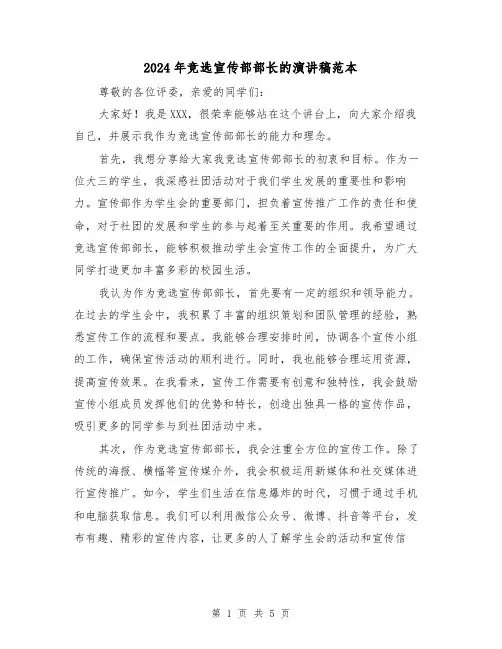 2024年竞选宣传部部长的演讲稿范本

尊敬的各位评委，亲爱的同学们：

大家好！我是XXX，很荣幸能够站在这个讲台上，向大家介绍我自己，并展示我作为竞选宣传部部长的能力和理念。

首先，我想分享给大家我竞选宣传部部长的初衷和目标。作为一位大三的学生，我深感社团活动对于我们学生发展的重要性和影响力。宣传部作为学生会的重要部门，担负着宣传推广工作的责任和使命，对于社团的发展和学生的参与起着至关重要的作用。我希望通过竞选宣传部部长，能够积极推动学生会宣传工作的全面提升，为广大同学打造更加丰富多彩的校园生活。

我认为作为竞选宣传部部长，首先要有一定的组织和领导能力。在过去的学生会中，我积累了丰富的组织策划和团队管理的经验，熟悉宣传工作的流程和要点。我能够合理安排时间，协调各个宣传小组的工作，确保宣传活动的顺利进行。同时，我也能够合理运用资源，提高宣传效果。在我看来，宣传工作需要有创意和独特性，我会鼓励宣传小组成员发挥他们的优势和特长，创造出独具一格的宣传作品，吸引更多的同学参与到社团活动中来。

其次，作为竞选宣传部部长，我会注重全方位的宣传工作。除了传统的海报、横幅等宣传媒介外，我会积极运用新媒体和社交媒体进行宣传推广。如今，学生们生活在信息爆炸的时代，习惯于通过手机和电脑获取信息。我们可以利用微信公众号、微博、抖音等平台，发布有趣、精彩的宣传内容，让更多的人了解学生会的活动和宣传信

第 1 页 共 5 页